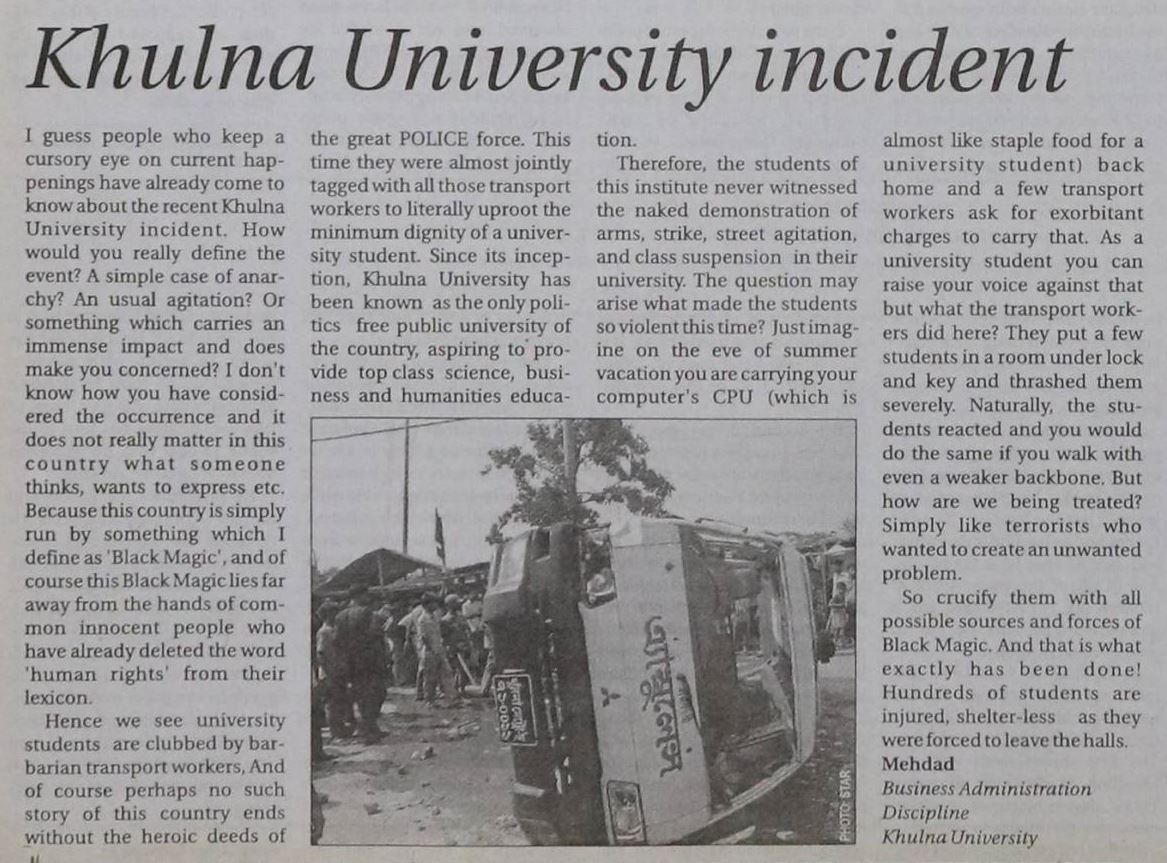 Khulna University incident

I guess people who keep a cursory eye on current happenings have already come to know about the recent Khulna University incident. How would you really define the event? A simple case of anarchy? An usual agitation? Or something which carries an immense impact and does make you concerned? I don't know how you have considered the occurrence and it does not really matter in this country what someone thinks, wants to express etc. Because this country is simply run by something which I define as 'Black Magic', and of course this Black Magic lies far away from the hands of common innocent people who have already deleted the word 'human rights' from their lexicon.

Hence we see university students are clubbed by barbarian transport workers, And of course perhaps no such story of this country ends without the heroic deeds of the great POLICE force. This time they were almost jointly tagged with all those transport workers to literally uproot the minimum dignity of a university student. Since its inception, Khulna University has been known as the only politics free public university of the country, aspiring to provide top class science, business and humanities education.

Therefore, the students of this institute never witnessed the naked demonstration of arms, strike, street agitation, and class suspension in their university. The question may arise what made the students so violent this time? Just imagine on the eve of summer vacation you are carrying your computer's CPU (which is almost like staple food for a university student) back home and a few transport workers ask for exorbitant charges to carry that. As a university student you can raise your voice against that but what the transport workers did here? They put a few students in a room under lock and key and thrashed them severely. Naturally, the students reacted and you would do the same if you walk with even a weaker backbone. But how are we being treated? Simply like terrorists who wanted to create an unwanted problem.

So crucify them with all possible sources and forces of Black Magic. And that is what exactly has been done! Hundreds of students are injured, shelter-less as they were forced to leave the halls.

Mehdad
Business Administration Discipline
Khulna University

PHOTO: STAR